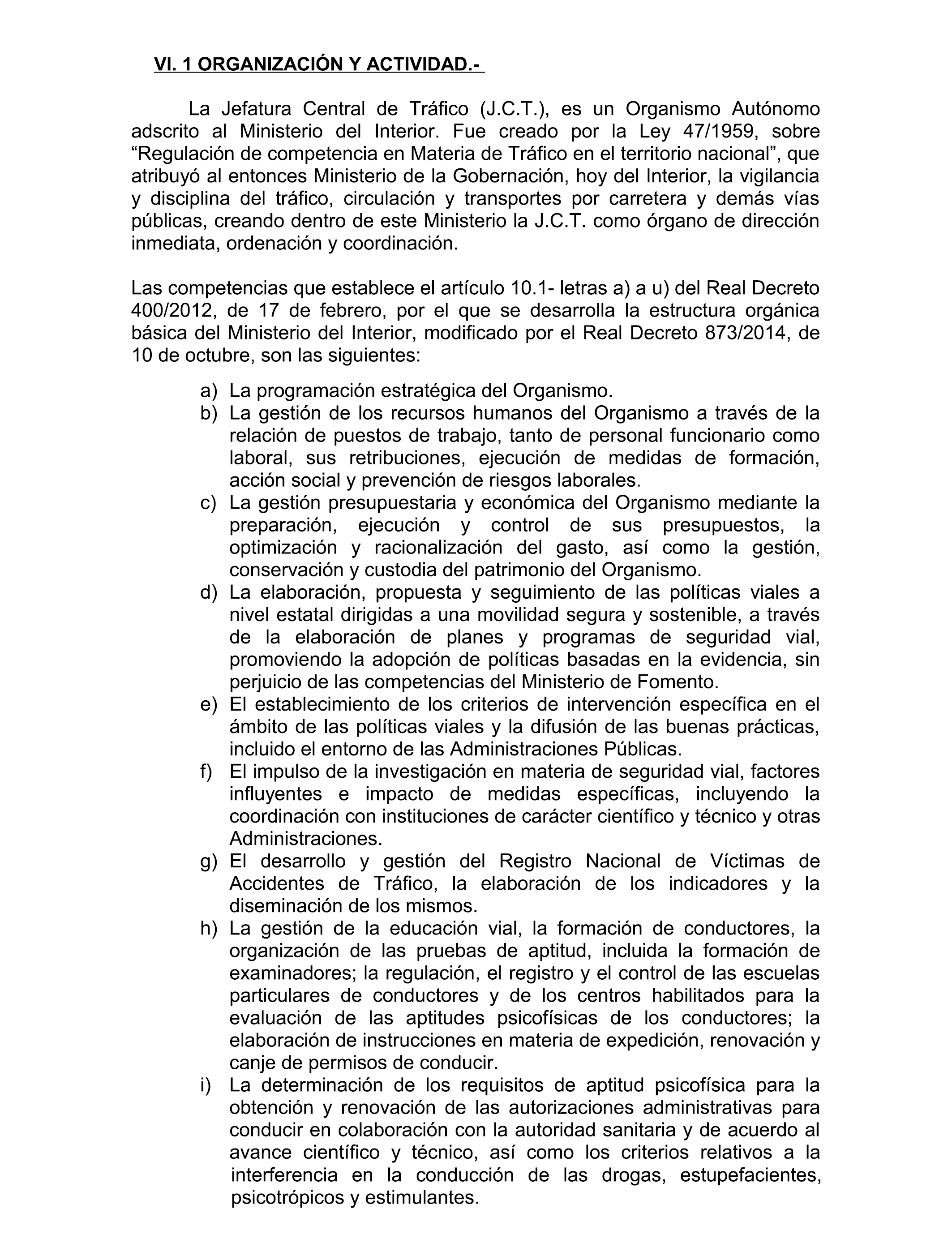 VI. 1 ORGANIZACIÓN Y ACTIVIDAD.-

La Jefatura Central de Tráfico (J.C.T.), es un Organismo Autónomo adscrito al Ministerio del Interior. Fue creado por la Ley 47/1959, sobre “Regulación de competencia en Materia de Tráfico en el territorio nacional”, que atribuyó al entonces Ministerio de la Gobernación, hoy del Interior, la vigilancia y disciplina del tráfico, circulación y transportes por carretera y demás vías públicas, creando dentro de este Ministerio la J.C.T. como órgano de dirección inmediata, ordenación y coordinación.

Las competencias que establece el artículo 10.1- letras a) a u) del Real Decreto 400/2012, de 17 de febrero, por el que se desarrolla la estructura orgánica básica del Ministerio del Interior, modificado por el Real Decreto 873/2014, de 10 de octubre, son las siguientes:

a) La programación estratégica del Organismo.
b) La gestión de los recursos humanos del Organismo a través de la relación de puestos de trabajo, tanto de personal funcionario como laboral, sus retribuciones, ejecución de medidas de formación, acción social y prevención de riesgos laborales.
c) La gestión presupuestaria y económica del Organismo mediante la preparación, ejecución y control de sus presupuestos, la optimización y racionalización del gasto, así como la gestión, conservación y custodia del patrimonio del Organismo.
d) La elaboración, propuesta y seguimiento de las políticas viales a nivel estatal dirigidas a una movilidad segura y sostenible, a través de la elaboración de planes y programas de seguridad vial, promoviendo la adopción de políticas basadas en la evidencia, sin perjuicio de las competencias del Ministerio de Fomento.
e) El establecimiento de los criterios de intervención específica en el ámbito de las políticas viales y la difusión de las buenas prácticas, incluido el entorno de las Administraciones Públicas.
f) El impulso de la investigación en materia de seguridad vial, factores influyentes e impacto de medidas específicas, incluyendo la coordinación con instituciones de carácter científico y técnico y otras Administraciones.
g) El desarrollo y gestión del Registro Nacional de Víctimas de Accidentes de Tráfico, la elaboración de los indicadores y la diseminación de los mismos.
h) La gestión de la educación vial, la formación de conductores, la organización de las pruebas de aptitud, incluida la formación de examinadores; la regulación, el registro y el control de las escuelas particulares de conductores y de los centros habilitados para la evaluación de las aptitudes psicofísicas de los conductores; la elaboración de instrucciones en materia de expedición, renovación y canje de permisos de conducir.
i) La determinación de los requisitos de aptitud psicofísica para la obtención y renovación de las autorizaciones administrativas para conducir en colaboración con la autoridad sanitaria y de acuerdo al avance científico y técnico, así como los criterios relativos a la interferencia en la conducción de las drogas, estupefacientes, psicotrópicos y estimulantes.